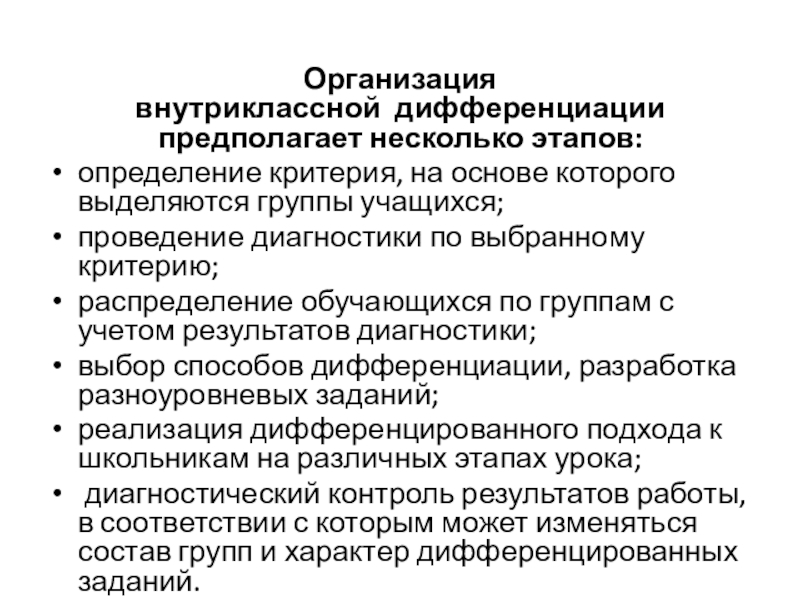 Организация внутриклассной дифференциации предполагает несколько этапов:

• определение критерия, на основе которого выделяются группы учащихся;
• проведение диагностики по выбранному критерию;
• распределение обучающихся по группам с учетом результатов диагностики;
• выбор способов дифференциации, разработка разноуровневых заданий;
• реализация дифференцированного подхода к школьникам на различных этапах урока;
• диагностический контроль результатов работы, в соответствии с которым может изменяться состав групп и характер дифференцированных заданий.